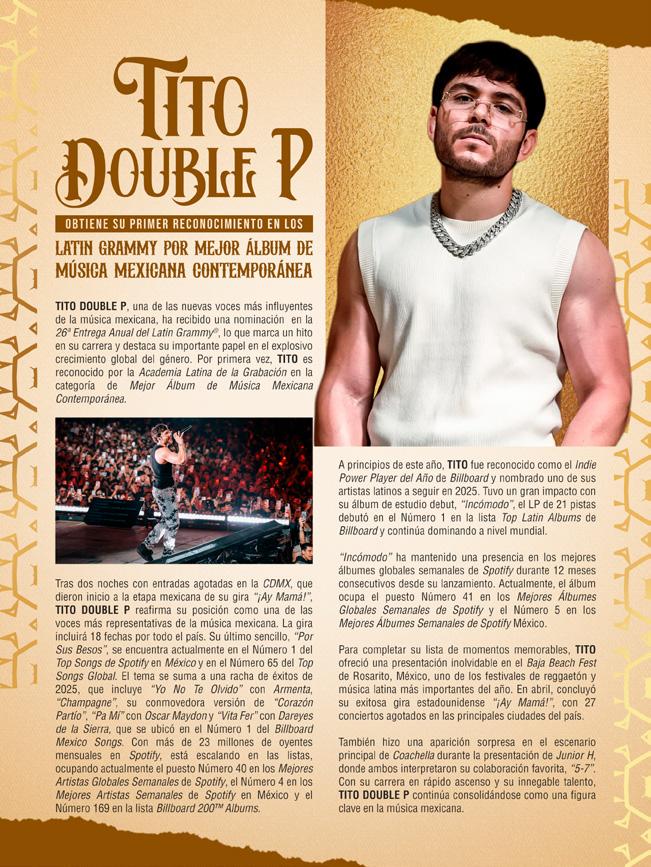 TITO DOUBLE P

OBTIENE SU PRIMER RECONOCIMIENTO EN LOS

LATIN GRAMMY POR MEJOR ÁLBUM DE MÚSICA MEXICANA CONTEMPORÁNEA

TITO DOUBLE P, una de las nuevas voces más influyentes de la música mexicana, ha recibido una nominación en la 26ª Entrega Anual del Latin Grammy®, lo que marca un hito en su carrera y destaca su importante papel en el explosivo crecimiento global del género. Por primera vez, TITO es reconocido por la Academia Latina de la Grabación en la categoría de Mejor Álbum de Música Mexicana Contemporánea.

Tras dos noches con entradas agotadas en la CDMX, que dieron inicio a la etapa mexicana de su gira "¡Ay Mamá!", TITO DOUBLE P reafirma su posición como una de las voces más representativas de la música mexicana. La gira incluirá 18 fechas por todo el país. Su último sencillo, "Por Sus Besos", se encuentra actualmente en el Número 1 del Top Songs de Spotify en México y en el Número 65 del Top Songs Global. El tema se suma a una racha de éxitos de 2025, que incluye "Yo No Te Olvido" con Armenta, "Champagne", su conmovedora versión de "Corazón Partío", "Pa Mí" con Oscar Maydon y "Vita Fer" con Dareyes de la Sierra, que se ubicó en el Número 1 del Billboard Mexico Songs. Con más de 23 millones de oyentes mensuales en Spotify, está escalando en las listas, ocupando actualmente el puesto Número 40 en los Mejores Artistas Globales Semanales de Spotify, el Número 4 en los Mejores Artistas Semanales de Spotify en México y el Número 169 en la lista Billboard 200™ Albums.

A principios de este año, TITO fue reconocido como el Indie Power Player del Año de Billboard y nombrado uno de sus artistas latinos a seguir en 2025. Tuvo un gran impacto con su álbum de estudio debut, "Incómodo", el LP de 21 pistas debutó en el Número 1 en la lista Top Latin Albums de Billboard y continúa dominando a nivel mundial.

"Incómodo" ha mantenido una presencia en los mejores álbumes globales semanales de Spotify durante 12 meses consecutivos desde su lanzamiento. Actualmente, el álbum ocupa el puesto Número 41 en los Mejores Álbumes Globales Semanales de Spotify y el Número 5 en los Mejores Álbumes Semanales de Spotify México.

Para completar su lista de momentos memorables, TITO ofreció una presentación inolvidable en el Baja Beach Fest de Rosarito, México, uno de los festivales de reggaetón y música latina más importantes del año. En abril, concluyó su exitosa gira estadounidense "¡Ay Mamá!", con 27 conciertos agotados en las principales ciudades del país.

También hizo una aparición sorpresa en el escenario principal de Coachella durante la presentación de Junior H, donde ambos interpretaron su colaboración favorita, "5-7". Con su carrera en rápido ascenso y su innegable talento, TITO DOUBLE P continúa consolidándose como una figura clave en la música mexicana.